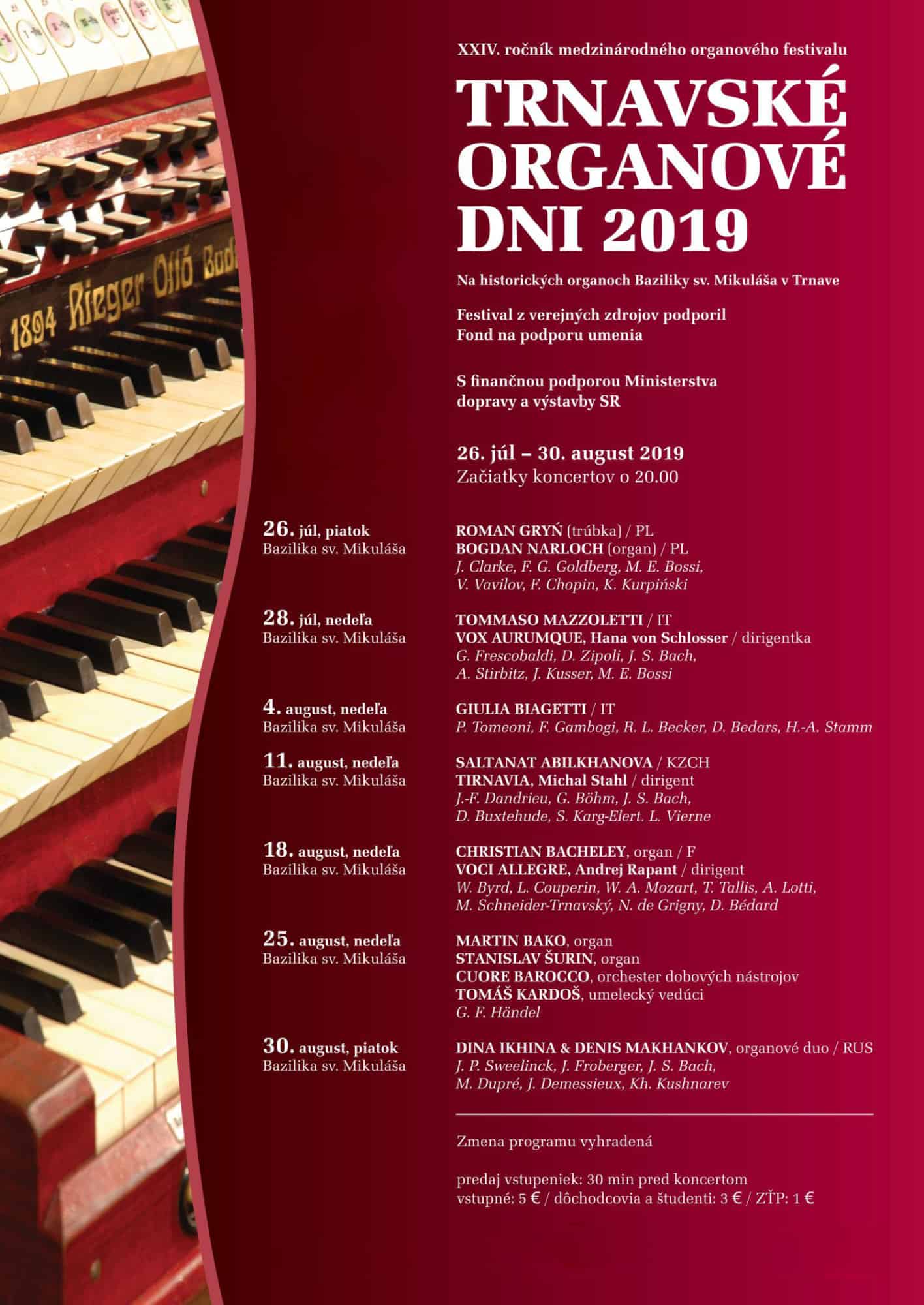 1894 Rieger Ottó Bud

XXIV. ročník medzinárodného organového festivalu

TRNAVSKÉ ORGANOVÉ DNI 2019

Na historických organoch Baziliky sv. Mikuláša v Trnave

Festival z verejných zdrojov podporil Fond na podporu umenia

S finančnou podporou Ministerstva dopravy a výstavby SR

26. júl – 30. august 2019
Začiatky koncertov o 20.00

26. júl, piatok
Bazilika sv. Mikuláša

ROMAN GRYŃ (trúbka) / PL
BOGDAN NARLOCH (organ) / PL
J. Clarke, F. G. Goldberg, M. E. Bossi, V. Vavilov, F. Chopin, K. Kurpiński

28. júl, nedeľa
Bazilika sv. Mikuláša

TOMMASO MAZZOLETTI / IT
VOX AURUMQUE, Hana von Schlosser / dirigentka
G. Frescobaldi, D. Zipoli, J. S. Bach, A. Stirbitz, J. Kusser, M. E. Bossi

4. august, nedeľa
Bazilika sv. Mikuláša

GIULIA BIAGETTI / IT
P. Tomeoni, F. Gambogi, R. L. Becker, D. Bedars, H.-A. Stamm

11. august, nedeľa
Bazilika sv. Mikuláša

SALTANAT ABILKHANOVA / KZCH
TIRNAVIA, Michal Stahl / dirigent
J.-F. Dandrieu, G. Böhm, J. S. Bach, D. Buxtehude, S. Karg-Elert. L. Vierne

18. august, nedeľa
Bazilika sv. Mikuláša

CHRISTIAN BACHELEY, organ / F
VOCI ALLEGRE, Andrej Rapant / dirigent
W. Byrd, L. Couperin, W. A. Mozart, T. Tallis, A. Lotti, M. Schneider-Trnavský, N. de Grigny, D. Bédard

25. august, nedeľa
Bazilika sv. Mikuláša

MARTIN BAKO, organ
STANISLAV ŠURIN, organ
CUORE BAROCCO, orchester dobových nástrojov
TOMÁŠ KARDOŠ, umelecký vedúci
G. F. Händel

30. august, piatok
Bazilika sv. Mikuláša

DINA IKHINA & DENIS MAKHANKOV, organové duo / RUS
J. P. Sweelinck, J. Froberger, J. S. Bach, M. Dupré, J. Demessieux, Kh. Kushnarev

Zmena programu vyhradená

predaj vstupeniek: 30 min pred koncertom
vstupné: 5 € / dôchodcovia a študenti: 3 € / ZŤP: 1 €